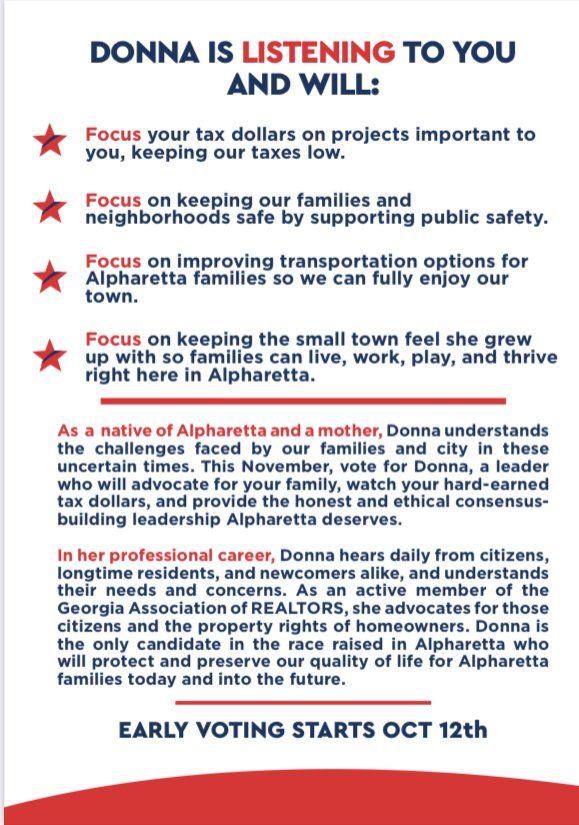 DONNA IS LISTENING TO YOU AND WILL:

Focus your tax dollars on projects important to you, keeping our taxes low.

Focus on keeping our families and neighborhoods safe by supporting public safety.

Focus on improving transportation options for Alpharetta families so we can fully enjoy our town.

Focus on keeping the small town feel she grew up with so families can live, work, play, and thrive right here in Alpharetta.

As a native of Alpharetta and a mother, Donna understands the challenges faced by our families and city in these uncertain times. This November, vote for Donna, a leader who will advocate for your family, watch your hard-earned tax dollars, and provide the honest and ethical consensus-building leadership Alpharetta deserves.

In her professional career, Donna hears daily from citizens, longtime residents, and newcomers alike, and understands their needs and concerns. As an active member of the Georgia Association of REALTORS, she advocates for those citizens and the property rights of homeowners. Donna is the only candidate in the race raised in Alpharetta who will protect and preserve our quality of life for Alpharetta families today and into the future.

EARLY VOTING STARTS OCT 12th